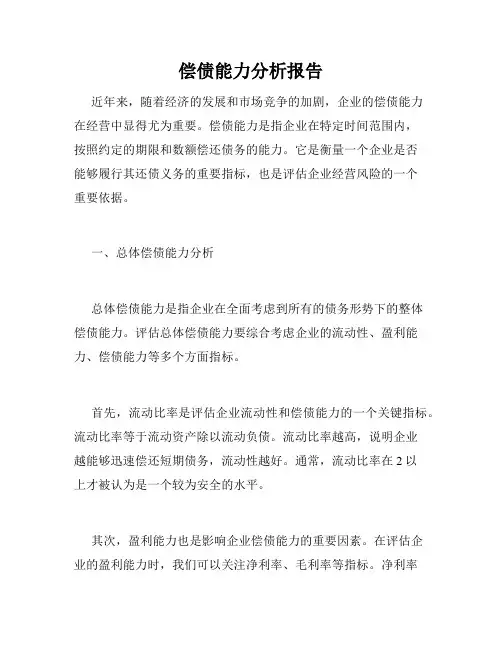 偿债能力分析报告

近年来，随着经济的发展和市场竞争的加剧，企业的偿债能力在经营中显得尤为重要。偿债能力是指企业在特定时间范围内，按照约定的期限和数额偿还债务的能力。它是衡量一个企业是否能够履行其还债义务的重要指标，也是评估企业经营风险的一个重要依据。

一、总体偿债能力分析

总体偿债能力是指企业在全面考虑到所有的债务形势下的整体偿债能力。评估总体偿债能力要综合考虑企业的流动性、盈利能力、偿债能力等多个方面指标。

首先，流动比率是评估企业流动性和偿债能力的一个关键指标。流动比率等于流动资产除以流动负债。流动比率越高，说明企业越能够迅速偿还短期债务，流动性越好。通常，流动比率在 2 以上才被认为是一个较为安全的水平。

其次，盈利能力也是影响企业偿债能力的重要因素。在评估企业的盈利能力时，我们可以关注净利率、毛利率等指标。净利率